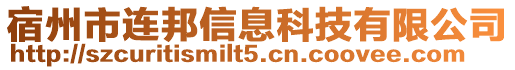 宿州市连邦信息科技有限公司
http://szcuritismilt5.cn.coovee.com